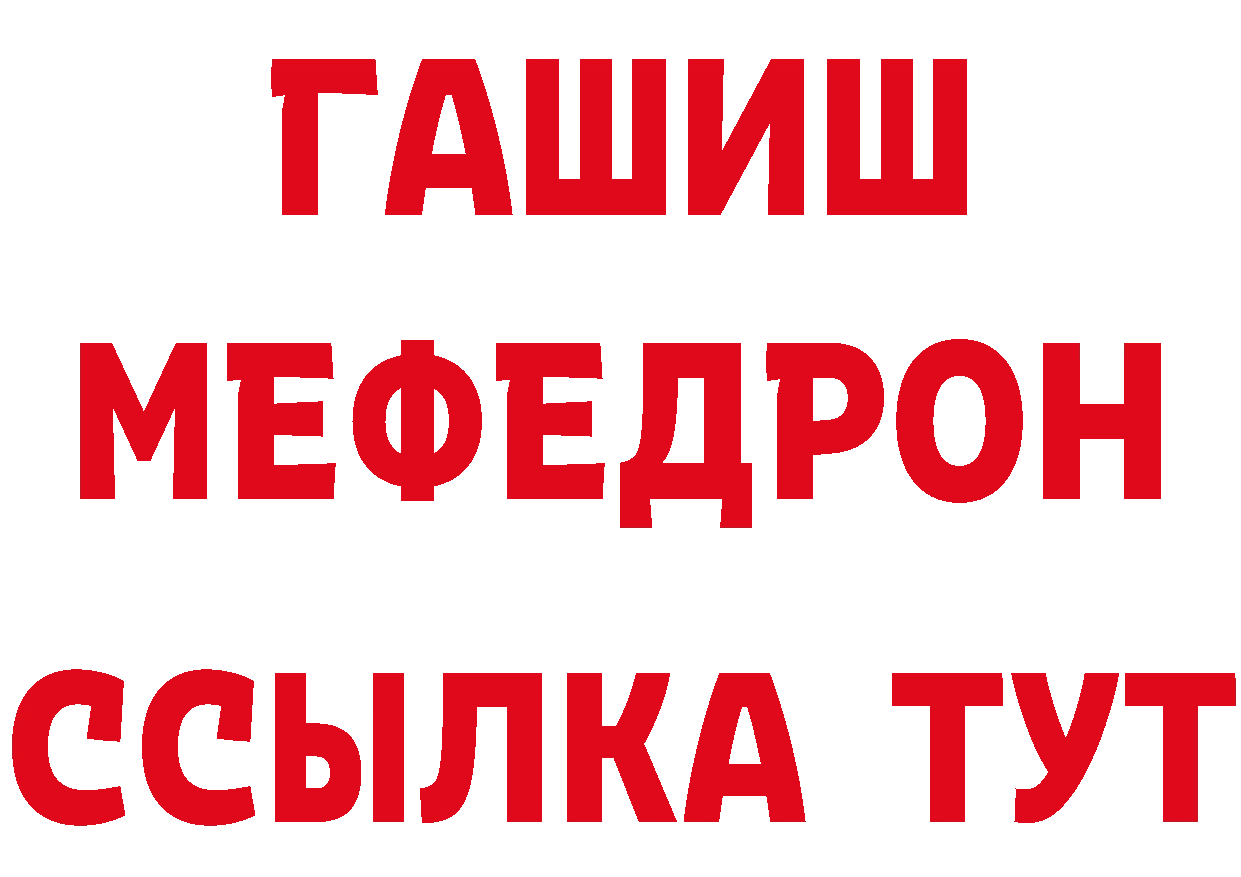 ГАШИШ
МЕФЕДРОН
ССЫЛКА ТУТ